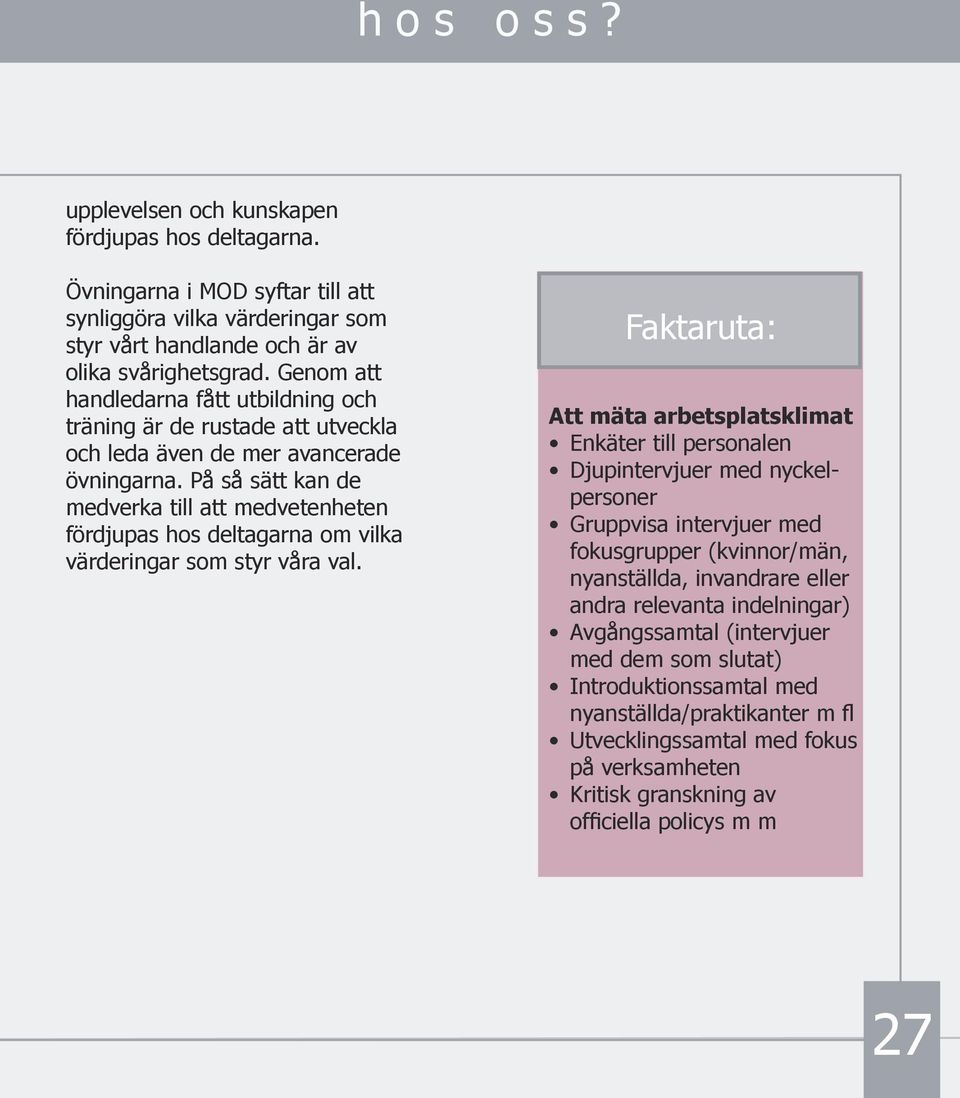 hos oss?

upplevelsen och kunskapen fördjupas hos deltagarna.

Övningarna i MOD syftar till att synliggöra vilka värderingar som styr vårt handlande och är av olika svårighetsgrad. Genom att handledarna fått utbildning och träning är de rustade att utveckla och leda även de mer avancerade övningarna. På så sätt kan de medverka till att medvetenheten fördjupas hos deltagarna om vilka värderingar som styr våra val.

Faktaruta:

Att mäta arbetsplatsklimat
• Enkäter till personalen
• Djupintervjuer med nyckelpersoner
• Gruppvisa intervjuer med fokusgrupper (kvinnor/män, nyanställda, invandrare eller andra relevanta indelningar)
• Avgångssamtal (intervjuer med dem som slutat)
• Introduktionssamtal med nyanställda/praktikanter m fl
• Utvecklingssamtal med fokus på verksamheten
• Kritisk granskning av officiella policys m m

27